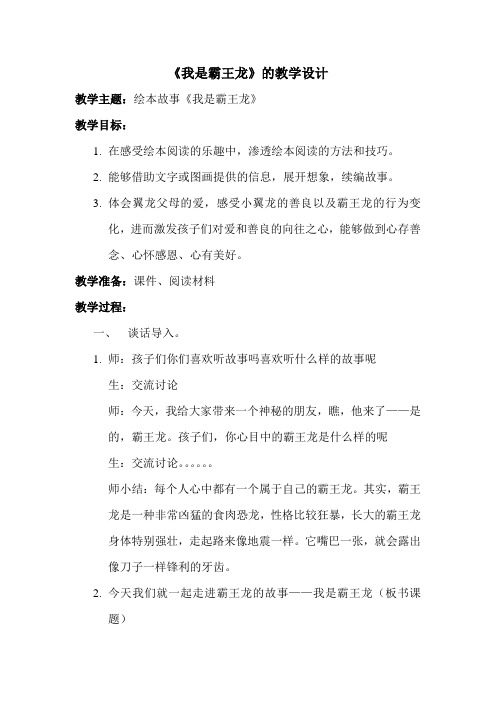 《我是霸王龙》的教学设计

教学主题：绘本故事《我是霸王龙》

教学目标：

1. 在感受绘本阅读的乐趣中，渗透绘本阅读的方法和技巧。

2. 能够借助文字或图画提供的信息，展开想象，续编故事。

3. 体会翼龙父母的爱，感受小翼龙的善良以及霸王龙的行为变化，进而激发孩子们对爱和善良的向往之心，能够做到心存善念、心怀感恩、心有美好。

教学准备：课件、阅读材料

教学过程：

一、 谈话导入。

1. 师：孩子们你们喜欢听故事吗喜欢听什么样的故事呢

生：交流讨论

师：今天，我给大家带来一个神秘的朋友，瞧，他来了——是的，霸王龙。孩子们，你心目中的霸王龙是什么样的呢

生：交流讨论。。。。。。

师小结：每个人心中都有一个属于自己的霸王龙。其实，霸王龙是一种非常凶猛的食肉恐龙，性格比较狂暴，长大的霸王龙身体特别强壮，走起路来像地震一样。它嘴巴一张，就会露出像刀子一样锋利的牙齿。

2. 今天我们就一起走进霸王龙的故事——我是霸王龙（板书课题）